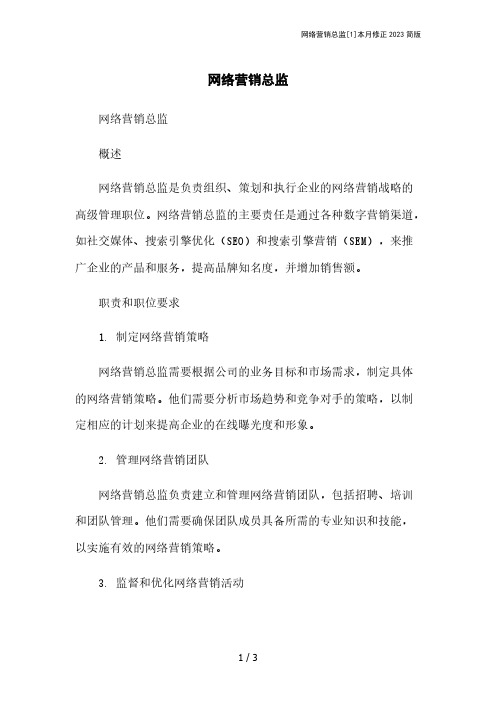 网络营销总监[1]本月修正 2023 简版

网络营销总监

网络营销总监

概述

网络营销总监是负责组织、策划和执行企业的网络营销战略的高级管理职位。网络营销总监的主要责任是通过各种数字营销渠道，如社交媒体、搜索引擎优化（SEO）和搜索引擎营销（SEM），来推广企业的产品和服务，提高品牌知名度，并增加销售额。

职责和职位要求

1. 制定网络营销策略

网络营销总监需要根据公司的业务目标和市场需求，制定具体的网络营销策略。他们需要分析市场趋势和竞争对手的策略，以制定相应的计划来提高企业的在线曝光度和形象。

2. 管理网络营销团队

网络营销总监负责建立和管理网络营销团队，包括招聘、培训和团队管理。他们需要确保团队成员具备所需的专业知识和技能，以实施有效的网络营销策略。

3. 监督和优化网络营销活动

1 / 3